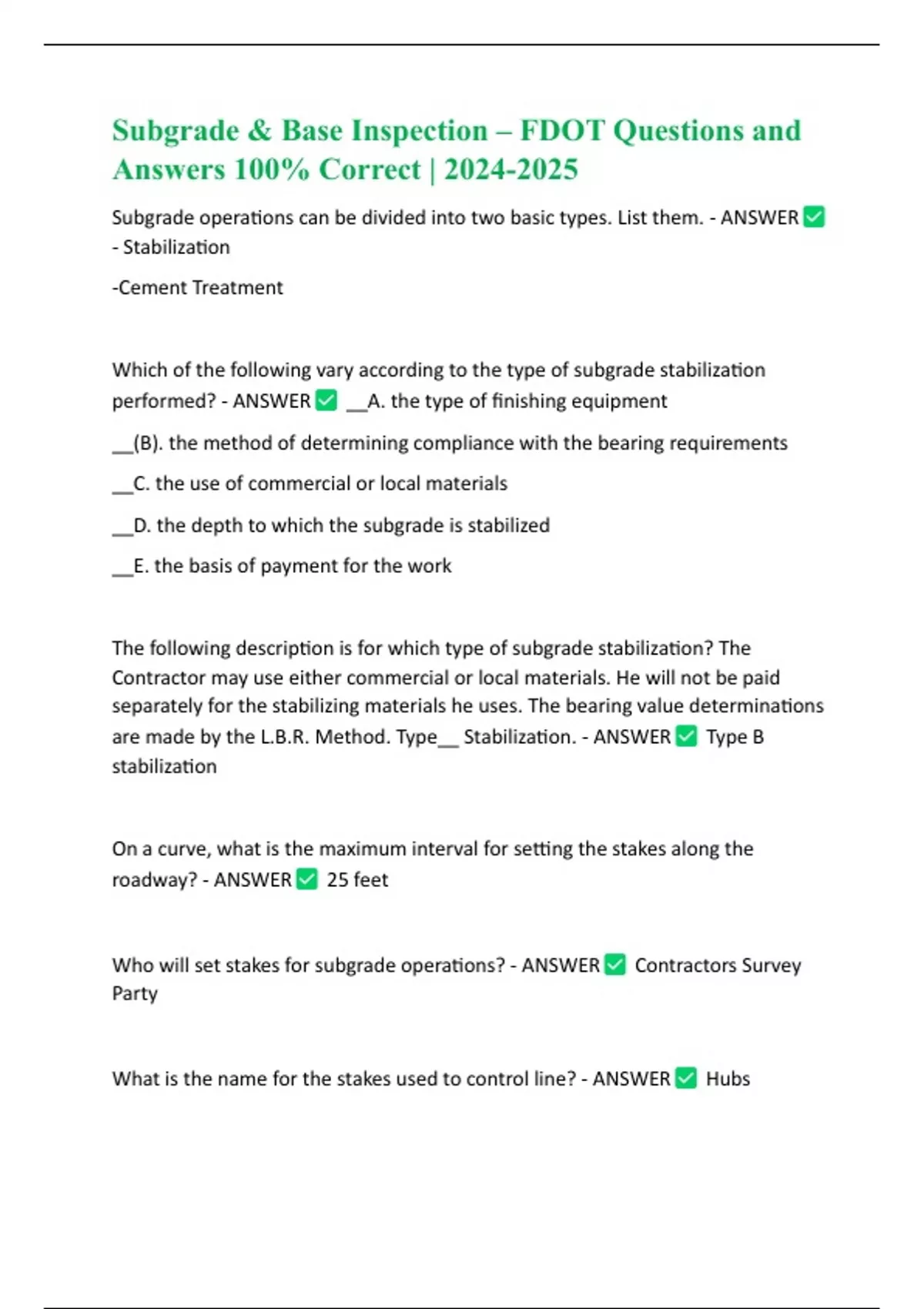 Subgrade & Base Inspection – FDOT Questions and Answers 100% Correct | 2024-2025

Subgrade operations can be divided into two basic types. List them. - ANSWER ✅ - Stabilization

-Cement Treatment

Which of the following vary according to the type of subgrade stabilization performed? - ANSWER ✅ __A. the type of finishing equipment

__(B). the method of determining compliance with the bearing requirements

__C. the use of commercial or local materials

__D. the depth to which the subgrade is stabilized

__E. the basis of payment for the work

The following description is for which type of subgrade stabilization? The Contractor may use either commercial or local materials. He will not be paid separately for the stabilizing materials he uses. The bearing value determinations are made by the L.B.R. Method. Type__ Stabilization. - ANSWER ✅ Type B stabilization

On a curve, what is the maximum interval for setting the stakes along the roadway? - ANSWER ✅ 25 feet

Who will set stakes for subgrade operations? - ANSWER ✅ Contractors Survey Party

What is the name for the stakes used to control line? - ANSWER ✅ Hubs